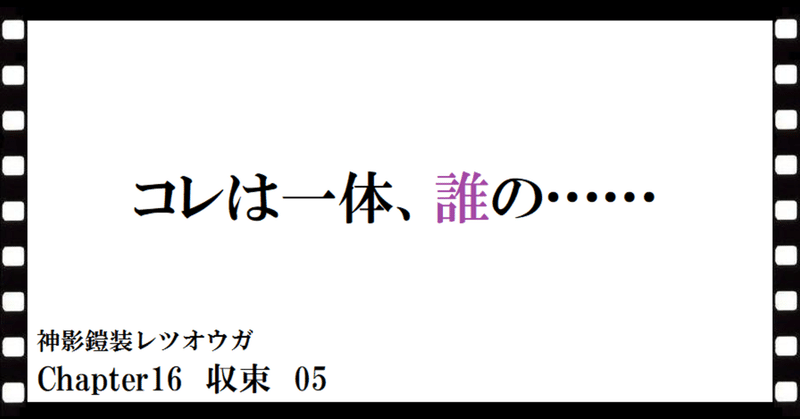 コレは一体、誰の……

神影鎧装レツオウガ
Chapter16　収束　05